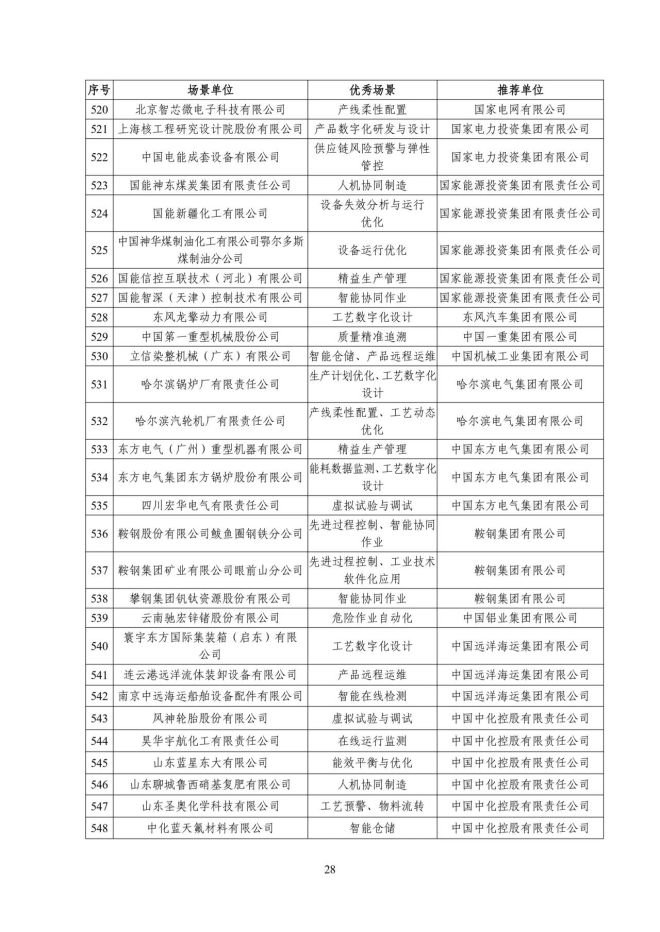 | 序号 | 场景单位 | 优秀场景 | 推荐单位 |
|---|---|---|---|
| 520 | 北京智芯微电子科技有限公司 | 产线柔性配置 | 国家电网有限公司 |
| 521 | 上海核工程研究设计院股份有限公司 | 产品数字化研发与设计 | 国家电力投资集团有限公司 |
| 522 | 中国电能成套设备有限公司 | 供应链风险预警与弹性管控 | 国家电力投资集团有限公司 |
| 523 | 国能神东煤炭集团有限责任公司 | 人机协同制造 | 国家能源投资集团有限责任公司 |
| 524 | 国能新疆化工有限公司 | 设备失效分析与运行优化 | 国家能源投资集团有限责任公司 |
| 525 | 中国神华煤制油化工有限公司鄂尔多斯煤制油分公司 | 设备运行优化 | 国家能源投资集团有限责任公司 |
| 526 | 国能信控互联技术（河北）有限公司 | 精益生产管理 | 国家能源投资集团有限责任公司 |
| 527 | 国能智深（天津）控制技术有限公司 | 智能协同作业 | 国家能源投资集团有限责任公司 |
| 528 | 东风龙擎动力有限公司 | 工艺数字化设计 | 东风汽车集团有限公司 |
| 529 | 中国第一重型机械股份公司 | 质量精准追溯 | 中国一重集团有限公司 |
| 530 | 立信染整机械（广东）有限公司 | 智能仓储、产品远程运维 | 中国机械工业集团有限公司 |
| 531 | 哈尔滨锅炉厂有限责任公司 | 生产计划优化、工艺数字化设计 | 哈尔滨电气集团有限公司 |
| 532 | 哈尔滨汽轮机厂有限责任公司 | 产线柔性配置、工艺动态优化 | 哈尔滨电气集团有限公司 |
| 533 | 东方电气（广州）重型机器有限公司 | 精益生产管理 | 中国东方电气集团有限公司 |
| 534 | 东方电气集团东方锅炉股份有限公司 | 能耗数据监测、工艺数字化设计 | 中国东方电气集团有限公司 |
| 535 | 四川宏华电气有限责任公司 | 虚拟试验与调试 | 中国东方电气集团有限公司 |
| 536 | 鞍钢股份有限公司鲅鱼圈钢铁分公司 | 先进过程控制、智能协同作业 | 鞍钢集团有限公司 |
| 537 | 鞍钢集团矿业有限公司眼前山分公司 | 先进过程控制、工业技术软件化应用 | 鞍钢集团有限公司 |
| 538 | 攀钢集团钒钛资源股份有限公司 | 智能协同作业 | 鞍钢集团有限公司 |
| 539 | 云南驰宏锌锗股份有限公司 | 危险作业自动化 | 中国铝业集团有限公司 |
| 540 | 寰宇东方国际集装箱（启东）有限公司 | 工艺数字化设计 | 中国远洋海运集团有限公司 |
| 541 | 连云港远洋流体装卸设备有限公司 | 产品远程运维 | 中国远洋海运集团有限公司 |
| 542 | 南京中远海运船舶设备配件有限公司 | 智能在线检测 | 中国远洋海运集团有限公司 |
| 543 | 风神轮胎股份有限公司 | 虚拟试验与调试 | 中国中化控股有限责任公司 |
| 544 | 昊华宇航化工有限责任公司 | 在线运行监测 | 中国中化控股有限责任公司 |
| 545 | 山东蓝星东大有限公司 | 能效平衡与优化 | 中国中化控股有限责任公司 |
| 546 | 山东聊城鲁西硝基复肥有限公司 | 人机协同制造 | 中国中化控股有限责任公司 |
| 547 | 山东圣奥化学科技有限公司 | 工艺预警、物料流转 | 中国中化控股有限责任公司 |
| 548 | 中化蓝天氟材料有限公司 | 智能仓储 | 中国中化控股有限责任公司 |

28